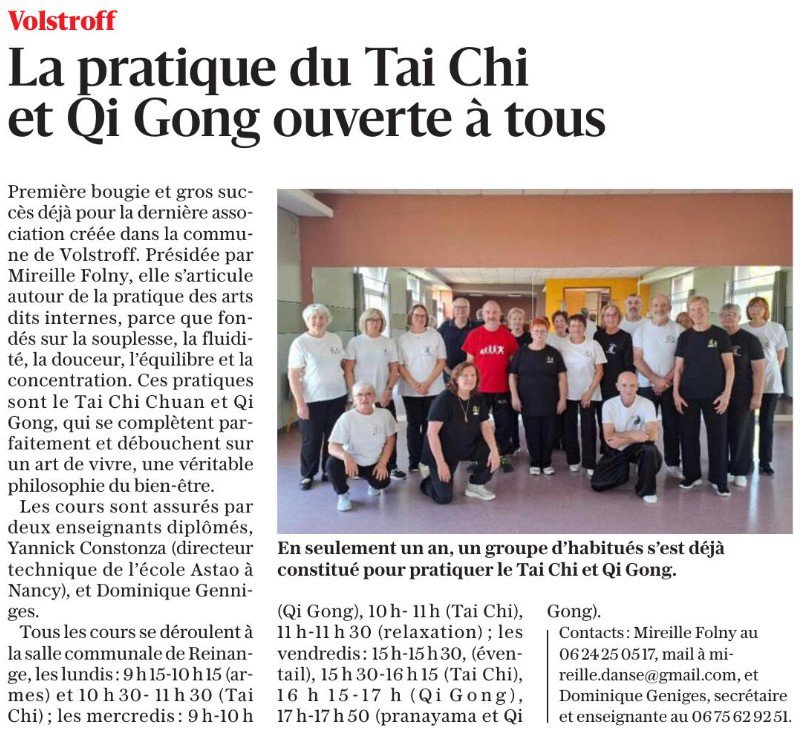 Volstroff

La pratique du Tai Chi et Qi Gong ouverte à tous

Première bougie et gros succès déjà pour la dernière association créée dans la commune de Volstroff. Présidée par Mireille Folny, elle s'articule autour de la pratique des arts dits internes, parce que fondés sur la souplesse, la fluidité, la douceur, l'équilibre et la concentration. Ces pratiques sont le Tai Chi Chuan et Qi Gong, qui se complètent parfaitement et débouchent sur un art de vivre, une véritable philosophie du bien-être.

Les cours sont assurés par deux enseignants diplômés, Yannick Constonza (directeur technique de l'école Astao à Nancy), et Dominique Genniges.

Tous les cours se déroulent à la salle communale de Reinange, les lundis : 9 h 15-10 h 15 (armes) et 10 h 30- 11 h 30 (Tai Chi) ; les mercredis : 9 h-10 h (Qi Gong), 10 h- 11 h (Tai Chi), 11 h-11 h 30 (relaxation) ; les vendredis : 15 h-15 h 30, (éventail), 15 h 30-16 h 15 (Tai Chi), 16 h 15-17 h (Qi Gong), 17 h-17 h 50 (pranayama et Qi Gong).

Contacts : Mireille Folny au 06 24 25 05 17, mail à mireille.danse@gmail.com, et Dominique Geniges, secrétaire et enseignante au 06 75 62 92 51.

En seulement un an, un groupe d'habitués s'est déjà constitué pour pratiquer le Tai Chi et Qi Gong.